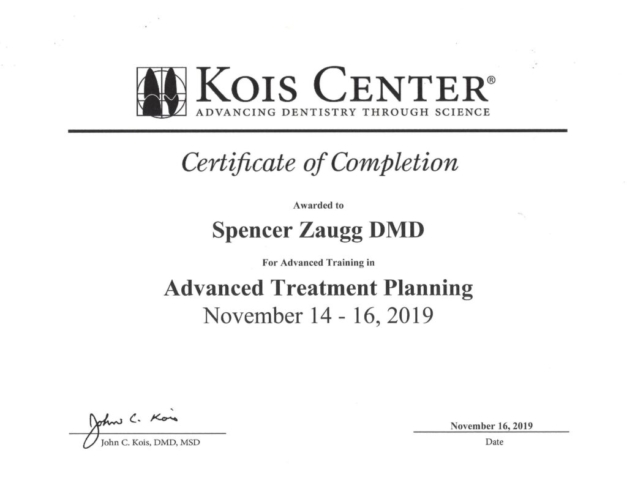 KOIS CENTER®
ADVANCING DENTISTRY THROUGH SCIENCE

Certificate of Completion

Awarded to

Spencer Zaugg DMD

For Advanced Training in

Advanced Treatment Planning
November 14 - 16, 2019

John C. Kois
John C. Kois, DMD, MSD

November 16, 2019
Date